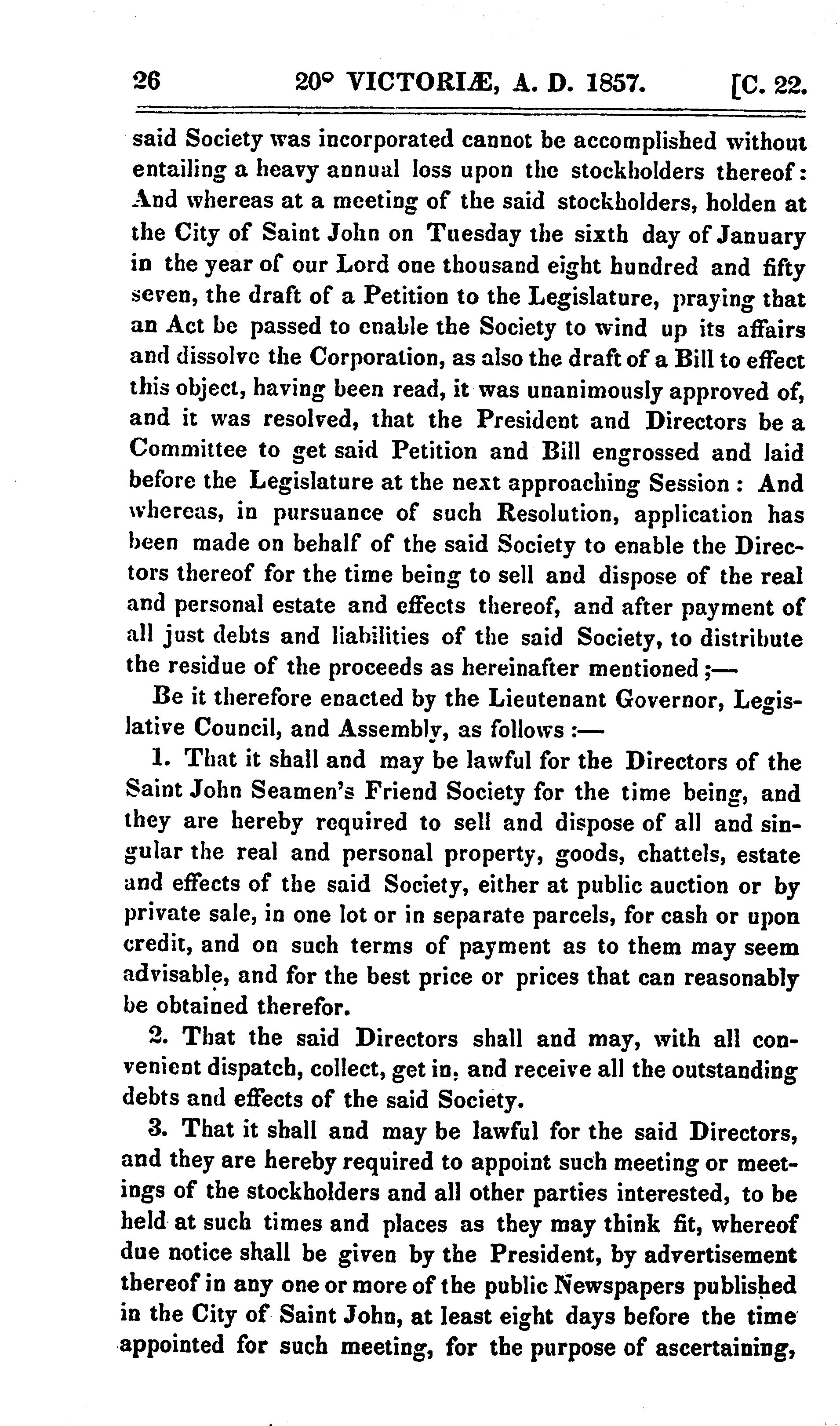 26 20° VICTORIÆ, A. D. 1857. [C. 22.

said Society was incorporated cannot be accomplished without entailing a heavy annual loss upon the stockholders thereof: And whereas at a meeting of the said stockholders, holden at the City of Saint John on Tuesday the sixth day of January in the year of our Lord one thousand eight hundred and fifty seven, the draft of a Petition to the Legislature, praying that an Act be passed to enable the Society to wind up its affairs and dissolve the Corporation, as also the draft of a Bill to effect this object, having been read, it was unanimously approved of, and it was resolved, that the President and Directors be a Committee to get said Petition and Bill engrossed and laid before the Legislature at the next approaching Session: And whereas, in pursuance of such Resolution, application has been made on behalf of the said Society to enable the Directors thereof for the time being to sell and dispose of the real and personal estate and effects thereof, and after payment of all just debts and liabilities of the said Society, to distribute the residue of the proceeds as hereinafter mentioned;—

Be it therefore enacted by the Lieutenant Governor, Legislative Council, and Assembly, as follows:—

1. That it shall and may be lawful for the Directors of the Saint John Seamen's Friend Society for the time being, and they are hereby required to sell and dispose of all and singular the real and personal property, goods, chattels, estate and effects of the said Society, either at public auction or by private sale, in one lot or in separate parcels, for cash or upon credit, and on such terms of payment as to them may seem advisable, and for the best price or prices that can reasonably be obtained therefor.

2. That the said Directors shall and may, with all convenient dispatch, collect, get in, and receive all the outstanding debts and effects of the said Society.

3. That it shall and may be lawful for the said Directors, and they are hereby required to appoint such meeting or meetings of the stockholders and all other parties interested, to be held at such times and places as they may think fit, whereof due notice shall be given by the President, by advertisement thereof in any one or more of the public Newspapers published in the City of Saint John, at least eight days before the time appointed for such meeting, for the purpose of ascertaining,